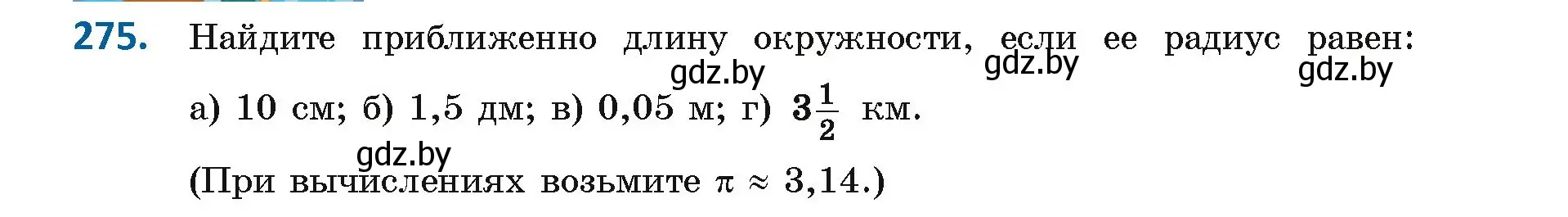 275. Найдите приближенно длину окружности, если ее радиус равен:

gdz.by gdz.by gdz.by

а) 10 см; б) 1,5 дм; в) 0,05 м; г) $3\frac{1}{2}$ км.

gdz.by

(При вычислениях возьмите $\pi \approx 3,14$.)